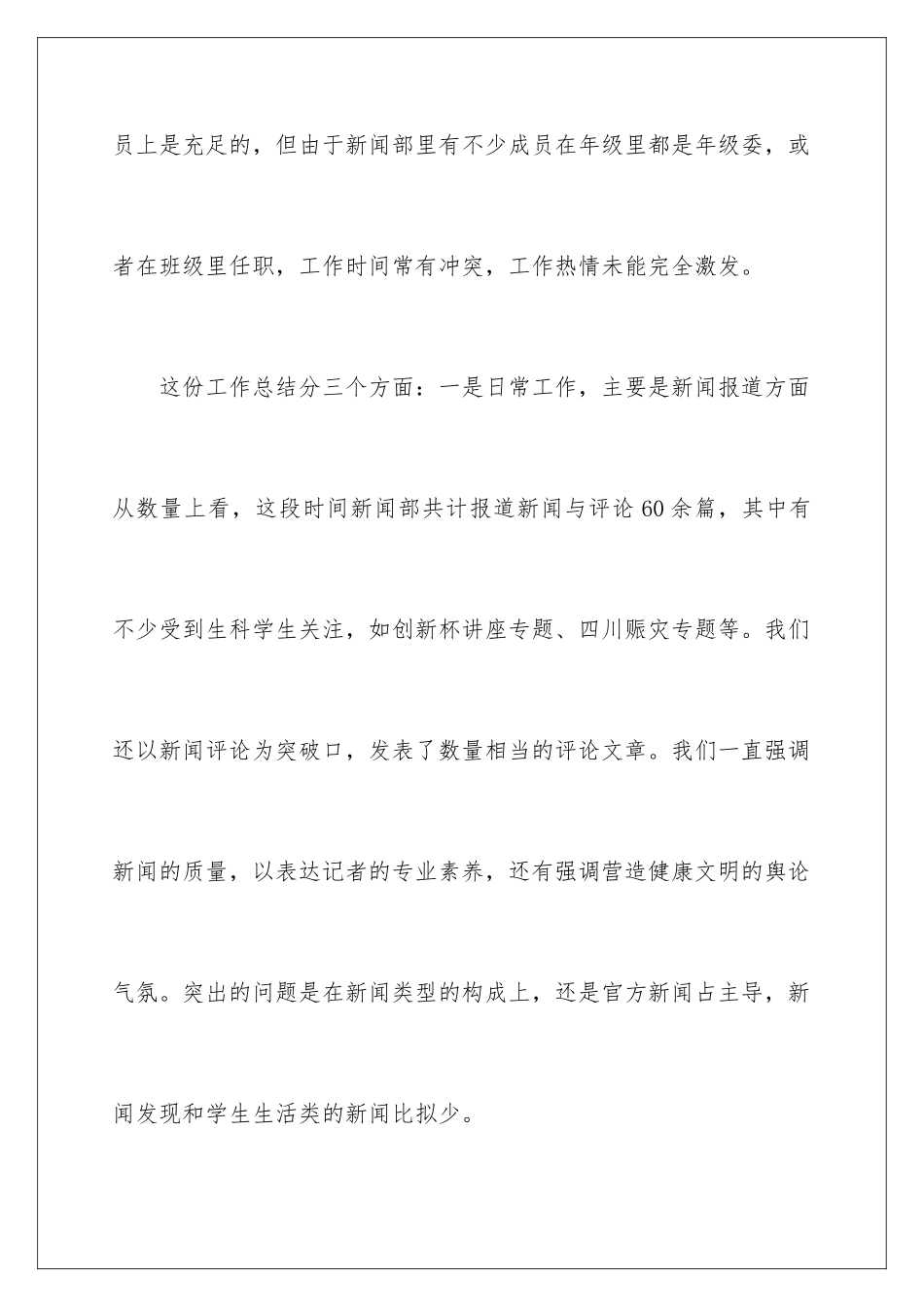 员上是充足的，但由于新闻部里有不少成员在年级里都是年级委，或者在班级里任职，工作时间常有冲突，工作热情未能完全激发。

这份工作总结分三个方面：一是日常工作，主要是新闻报道方面从数量上看，这段时间新闻部共计报道新闻与评论60余篇，其中有不少受到生科学生关注，如创新杯讲座专题、四川赈灾专题等。我们还以新闻评论为突破口，发表了数量相当的评论文章。我们一直强调新闻的质量，以表达记者的专业素养，还有强调营造健康文明的舆论气氛。突出的问题是在新闻类型的构成上，还是官方新闻占主导，新闻发现和学生生活类的新闻比拟少。